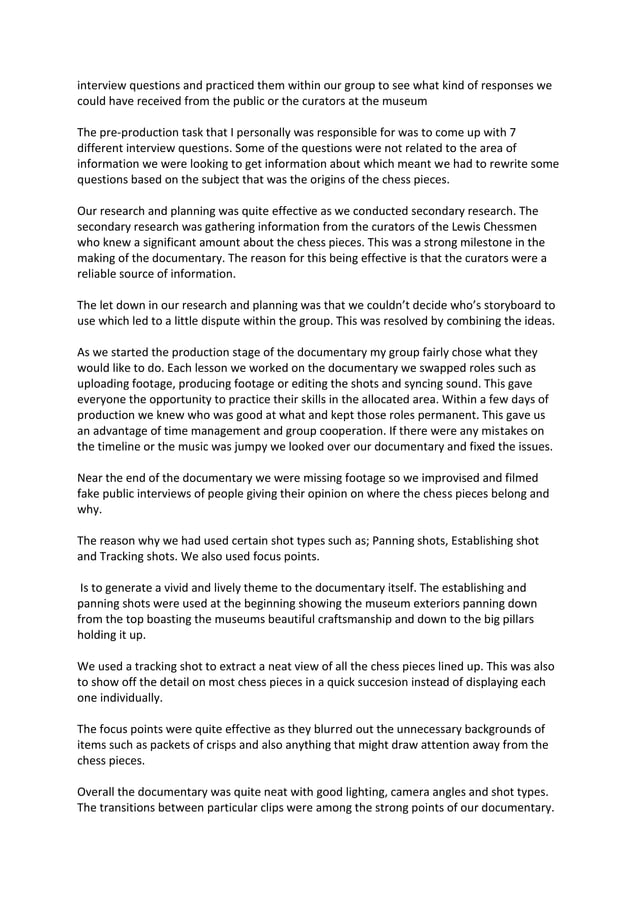 interview questions and practiced them within our group to see what kind of responses we could have received from the public or the curators at the museum

The pre-production task that I personally was responsible for was to come up with 7 different interview questions. Some of the questions were not related to the area of information we were looking to get information about which meant we had to rewrite some questions based on the subject that was the origins of the chess pieces.

Our research and planning was quite effective as we conducted secondary research. The secondary research was gathering information from the curators of the Lewis Chessmen who knew a significant amount about the chess pieces. This was a strong milestone in the making of the documentary. The reason for this being effective is that the curators were a reliable source of information.

The let down in our research and planning was that we couldn't decide who's storyboard to use which led to a little dispute within the group. This was resolved by combining the ideas.

As we started the production stage of the documentary my group fairly chose what they would like to do. Each lesson we worked on the documentary we swapped roles such as uploading footage, producing footage or editing the shots and syncing sound. This gave everyone the opportunity to practice their skills in the allocated area. Within a few days of production we knew who was good at what and kept those roles permanent. This gave us an advantage of time management and group cooperation. If there were any mistakes on the timeline or the music was jumpy we looked over our documentary and fixed the issues.

Near the end of the documentary we were missing footage so we improvised and filmed fake public interviews of people giving their opinion on where the chess pieces belong and why.

The reason why we had used certain shot types such as; Panning shots, Establishing shot and Tracking shots. We also used focus points.

Is to generate a vivid and lively theme to the documentary itself. The establishing and panning shots were used at the beginning showing the museum exteriors panning down from the top boasting the museums beautiful craftsmanship and down to the big pillars holding it up.

We used a tracking shot to extract a neat view of all the chess pieces lined up. This was also to show off the detail on most chess pieces in a quick succesion instead of displaying each one individually.

The focus points were quite effective as they blurred out the unnecessary backgrounds of items such as packets of crisps and also anything that might draw attention away from the chess pieces.

Overall the documentary was quite neat with good lighting, camera angles and shot types. The transitions between particular clips were among the strong points of our documentary.